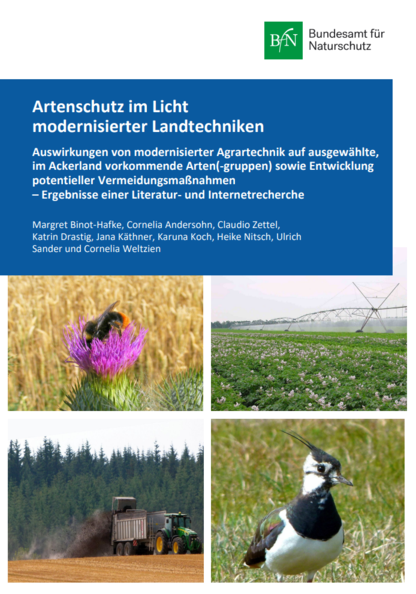 BfN Bundesamt für Naturschutz

Artenschutz im Licht modernisierter Landtechniken

Auswirkungen von modernisierter Agrartechnik auf ausgewählte, im Ackerland vorkommende Arten(-gruppen) sowie Entwicklung potentieller Vermeidungsmaßnahmen – Ergebnisse einer Literatur- und Internetrecherche

Margret Binot-Hafke, Cornelia Andersohn, Claudio Zettel, Katrin Drastig, Jana Käthner, Karuna Koch, Heike Nitsch, Ulrich Sander und Cornelia Weltzien